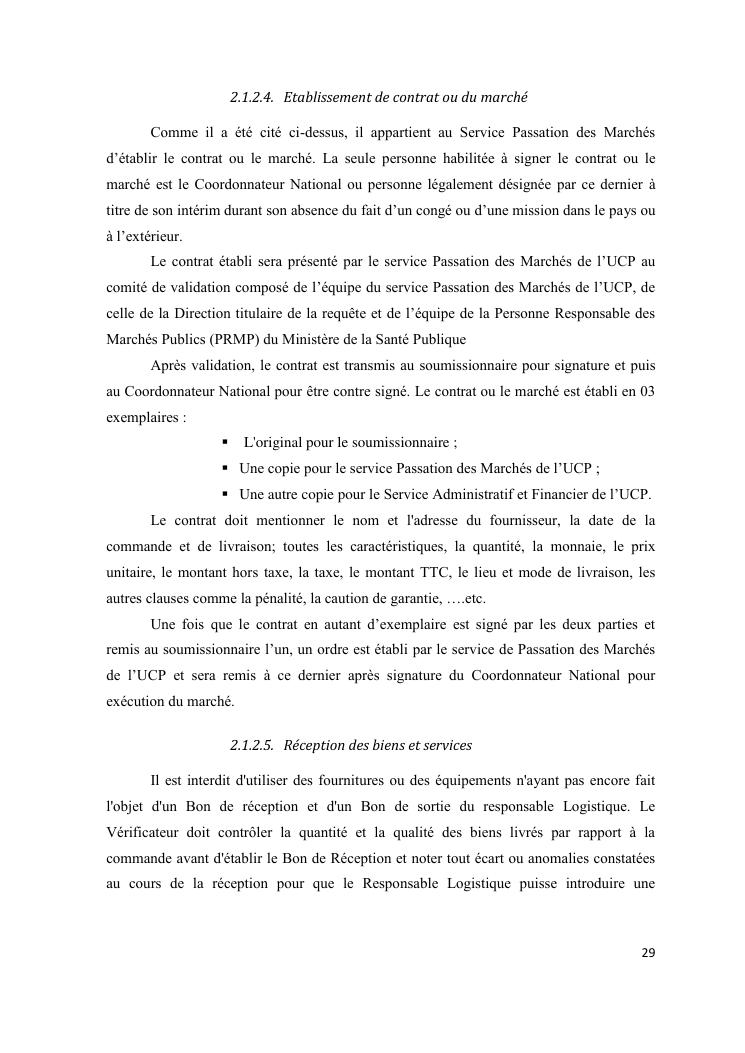 2.1.2.4. Etablissement de contrat ou du marché

Comme il a été cité ci-dessus, il appartient au Service Passation des Marchés d’établir le contrat ou le marché. La seule personne habilitée à signer le contrat ou le marché est le Coordonnateur National ou personne légalement désignée par ce dernier à titre de son intérim durant son absence du fait d’un congé ou d’une mission dans le pays ou à l’extérieur.

Le contrat établi sera présenté par le service Passation des Marchés de l’UCP au comité de validation composé de l’équipe du service Passation des Marchés de l’UCP, de celle de la Direction titulaire de la requête et de l’équipe de la Personne Responsable des Marchés Publics (PRMP) du Ministère de la Santé Publique

Après validation, le contrat est transmis au soumissionnaire pour signature et puis au Coordonnateur National pour être contre signé. Le contrat ou le marché est établi en 03 exemplaires :

▪ L'original pour le soumissionnaire ;
▪ Une copie pour le service Passation des Marchés de l’UCP ;
▪ Une autre copie pour le Service Administratif et Financier de l’UCP.

Le contrat doit mentionner le nom et l'adresse du fournisseur, la date de la commande et de livraison; toutes les caractéristiques, la quantité, la monnaie, le prix unitaire, le montant hors taxe, la taxe, le montant TTC, le lieu et mode de livraison, les autres clauses comme la pénalité, la caution de garantie, ….etc.

Une fois que le contrat en autant d’exemplaire est signé par les deux parties et remis au soumissionnaire l’un, un ordre est établi par le service de Passation des Marchés de l’UCP et sera remis à ce dernier après signature du Coordonnateur National pour exécution du marché.

2.1.2.5. Réception des biens et services

Il est interdit d'utiliser des fournitures ou des équipements n'ayant pas encore fait l'objet d'un Bon de réception et d'un Bon de sortie du responsable Logistique. Le Vérificateur doit contrôler la quantité et la qualité des biens livrés par rapport à la commande avant d'établir le Bon de Réception et noter tout écart ou anomalies constatées au cours de la réception pour que le Responsable Logistique puisse introduire une

29